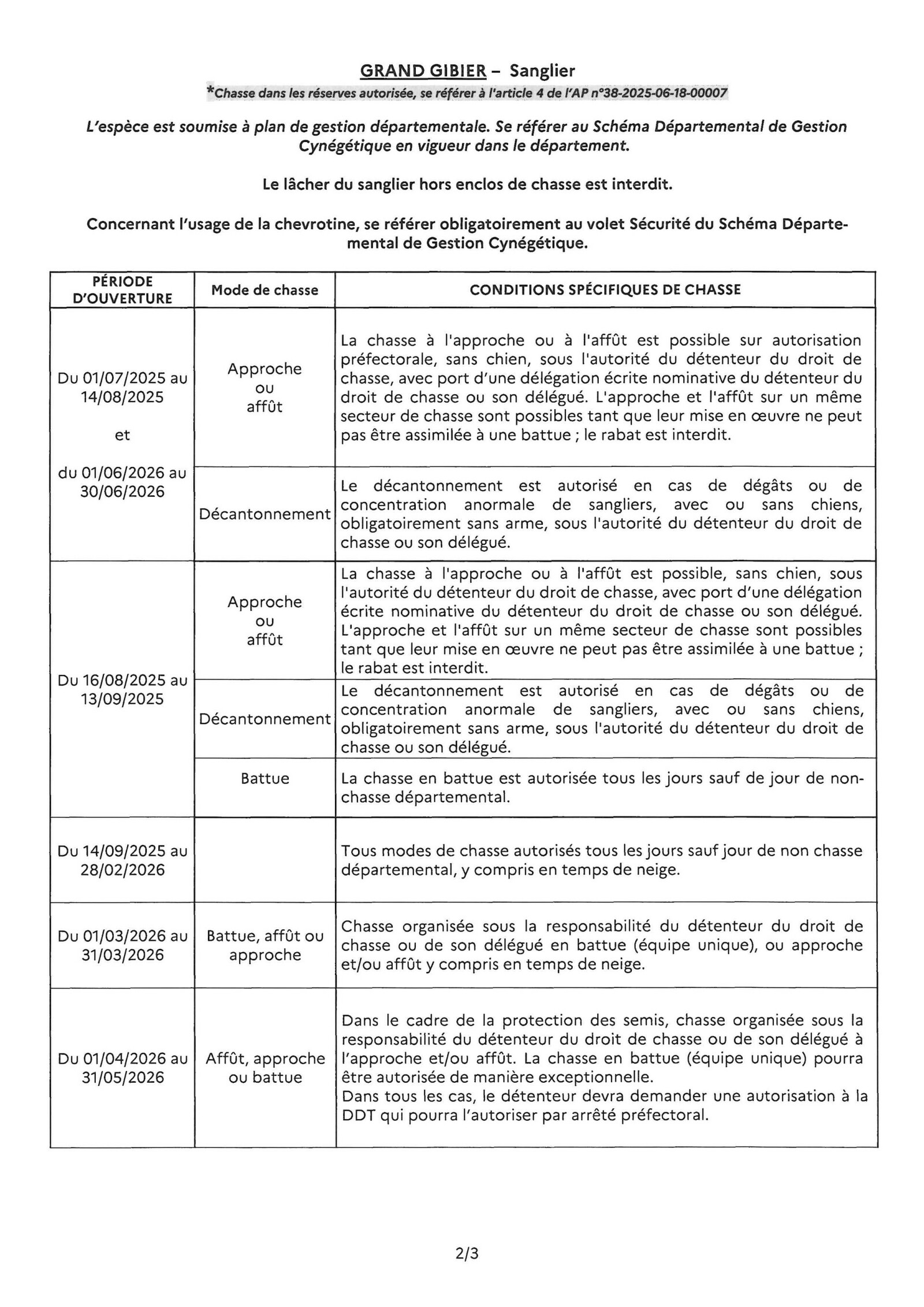 GRAND GIBIER – Sanglier

*Chasse dans les réserves autorisée, se référer à l'article 4 de l'AP n°38-2025-06-18-00007

L'espèce est soumise à plan de gestion départementale. Se référer au Schéma Départemental de Gestion Cynégétique en vigueur dans le département.

Le lâcher du sanglier hors enclos de chasse est interdit.

Concernant l'usage de la chevrotine, se référer obligatoirement au volet Sécurité du Schéma Départemental de Gestion Cynégétique.

| PÉRIODE D'OUVERTURE | Mode de chasse | CONDITIONS SPÉCIFIQUES DE CHASSE |
|---|---|---|
| Du 01/07/2025 au 14/08/2025 et du 01/06/2026 au 30/06/2026 | Approche ou affût | La chasse à l'approche ou à l'affût est possible sur autorisation préfectorale, sans chien, sous l'autorité du détenteur du droit de chasse, avec port d'une délégation écrite nominative du détenteur du droit de chasse ou son délégué. L'approche et l'affût sur un même secteur de chasse sont possibles tant que leur mise en œuvre ne peut pas être assimilée à une battue ; le rabat est interdit. |
| | Décantonnement | Le décantonnement est autorisé en cas de dégâts ou de concentration anormale de sangliers, avec ou sans chiens, obligatoirement sans arme, sous l'autorité du détenteur du droit de chasse ou son délégué. |
| Du 16/08/2025 au 13/09/2025 | Approche ou affût | La chasse à l'approche ou à l'affût est possible, sans chien, sous l'autorité du détenteur du droit de chasse, avec port d'une délégation écrite nominative du détenteur du droit de chasse ou son délégué. L'approche et l'affût sur un même secteur de chasse sont possibles tant que leur mise en œuvre ne peut pas être assimilée à une battue ; le rabat est interdit. |
| | Décantonnement | Le décantonnement est autorisé en cas de dégâts ou de concentration anormale de sangliers, avec ou sans chiens, obligatoirement sans arme, sous l'autorité du détenteur du droit de chasse ou son délégué. |
| | Battue | La chasse en battue est autorisée tous les jours sauf de jour de non-chasse départemental. |
| Du 14/09/2025 au 28/02/2026 | | Tous modes de chasse autorisés tous les jours sauf jour de non chasse départemental, y compris en temps de neige. |
| Du 01/03/2026 au 31/03/2026 | Battue, affût ou approche | Chasse organisée sous la responsabilité du détenteur du droit de chasse ou de son délégué en battue (équipe unique), ou approche et/ou affût y compris en temps de neige. |
| Du 01/04/2026 au 31/05/2026 | Affût, approche ou battue | Dans le cadre de la protection des semis, chasse organisée sous la responsabilité du détenteur du droit de chasse ou de son délégué à l'approche et/ou affût. La chasse en battue (équipe unique) pourra être autorisée de manière exceptionnelle. Dans tous les cas, le détenteur devra demander une autorisation à la DDT qui pourra l'autoriser par arrêté préfectoral. |

2/3